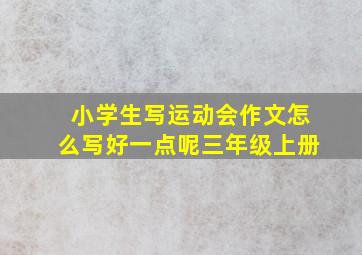 小学生写运动会作文怎么写好一点呢三年级上册